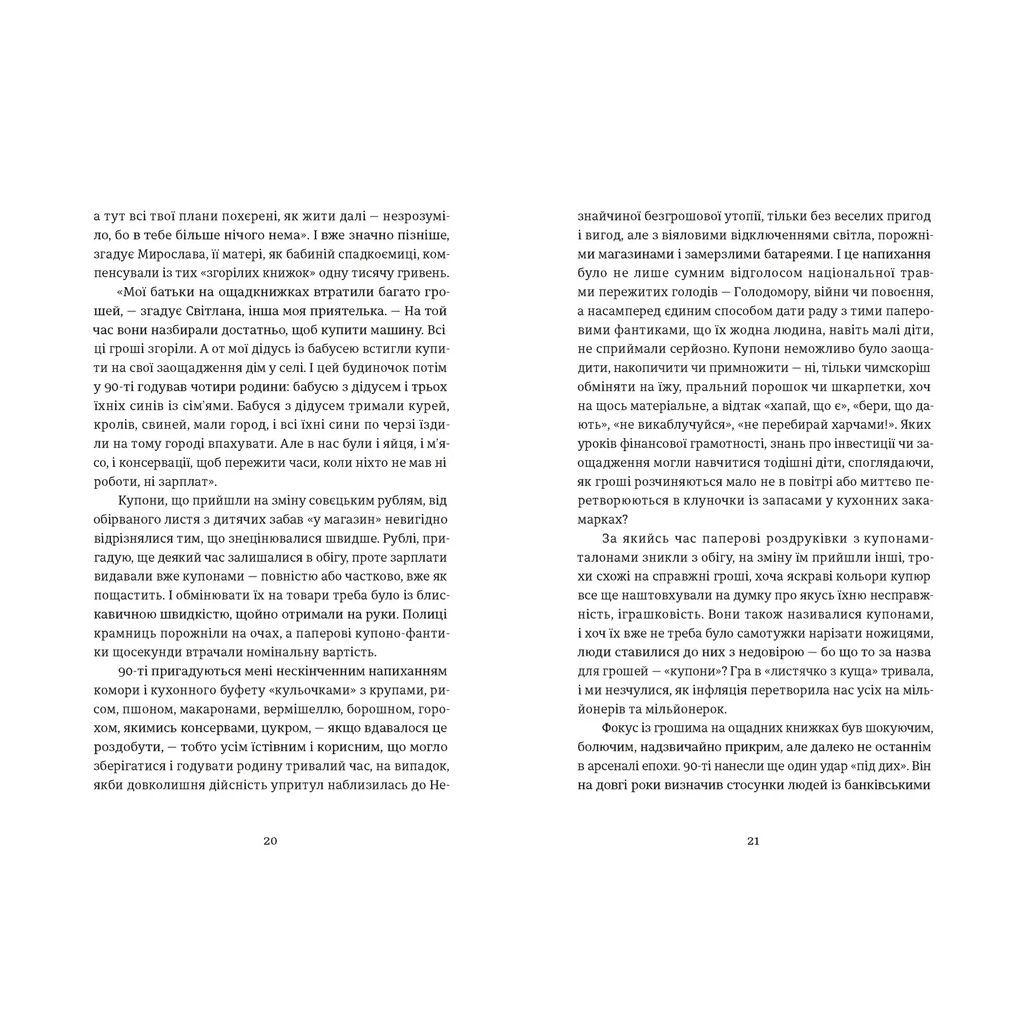 а тут всі твої плани похєрені, як жити далі — незрозуміло, бо в тебе більше нічого нема». І вже значно пізніше, згадує Мирослава, її матері, як бабиній спадкоємиці, компенсували із тих «згорілих книжок» одну тисячу гривень.

«Мої батьки на ощадкнижках втратили багато грошей, — згадує Світлана, інша моя приятелька. — На той час вони назбирали достатньо, щоб купити машину. Всі ці гроші згоріли. А от мої дідусь із бабусею встигли купити на свої заощадження дім у селі. І цей будиночок потім у 90-ті годував чотири родини: бабусю з дідусем і трьох їхніх синів із сім'ями. Бабуся з дідусем тримали курей, кролів, свиней, мали город, і всі їхні сини по черзі їздили на тому городі впахувати. Але в нас були і яйця, і м'ясо, і консервації, щоб пережити часи, коли ніхто не мав ні роботи, ні зарплат».

Купони, що прийшли на зміну совєцьким рублям, від обірваного листя з дитячих забав «у магазин» невигідно відрізнялися тим, що знецінювалися швидше. Рублі, пригадую, ще деякий час залишалися в обігу, проте зарплати видавали вже купонами — повністю або частково, вже як пощастить. І обмінювати їх на товари треба було із блискавичною швидкістю, щойно отримали на руки. Полиці крамниць порожніли на очах, а паперові купоно-фантики щосекунди втрачали номінальну вартість.

90-ті пригадуються мені нескінченним напиханням комори і кухонного буфету «кульочками» з крупами, рисом, пшоном, макаронами, вермішеллю, борошном, горохом, якимись консервами, цукром, — якщо вдавалося це роздобути, — тобто усім їстівним і корисним, що могло зберігатися і годувати родину тривалий час, на випадок, якби довколишня дійсність упритул наблизилась до Не-

20

знайчиної безгрошової утопії, тільки без веселих пригод і вигод, але з віяловими відключеннями світла, порожніми магазинами і замерзлими батареями. І це напихання було не лише сумним відголосом національної травми пережитих голодів — Голодомору, війни чи повоєння, а насамперед єдиним способом дати раду з тими паперовими фантиками, що їх жодна людина, навіть малі діти, не сприймали серйозно. Купони неможливо було заощадити, накопичити чи примножити — ні, тільки чимскоріш обміняти на їжу, пральний порошок чи шкарпетки, хоч на щось матеріальне, а відтак «хапай, що є», «бери, що дають», «не викаблучуйся», «не перебирай харчами!». Яких уроків фінансової грамотності, знань про інвестиції чи заощадження могли навчитися тодішні діти, споглядаючи, як гроші розчиняються мало не в повітрі або миттєво перетворюються в клуночки із запасами у кухонних закамарках?

За якийсь час паперові роздруківки з купонами-талонами зникли з обігу, на зміну їм прийшли інші, трохи схожі на справжні гроші, хоча яскраві кольори купюр все ще наштовхували на думку про якусь їхню несправжність, іграшковість. Вони також називалися купонами, і хоч їх вже не треба було самотужки нарізати ножицями, люди ставилися до них з недовірою — бо що то за назва для грошей — «купони»? Гра в «листячко з куща» тривала, і ми незчулися, як інфляція перетворила нас усіх на мільйонерів та мільйонерок.

Фокус із грошима на ощадних книжках був шокуючим, болючим, надзвичайно прикрим, але далеко не останнім в арсеналі епохи. 90-ті нанесли ще один удар «під дих». Він на довгі роки визначив стосунки людей із банківськими

21